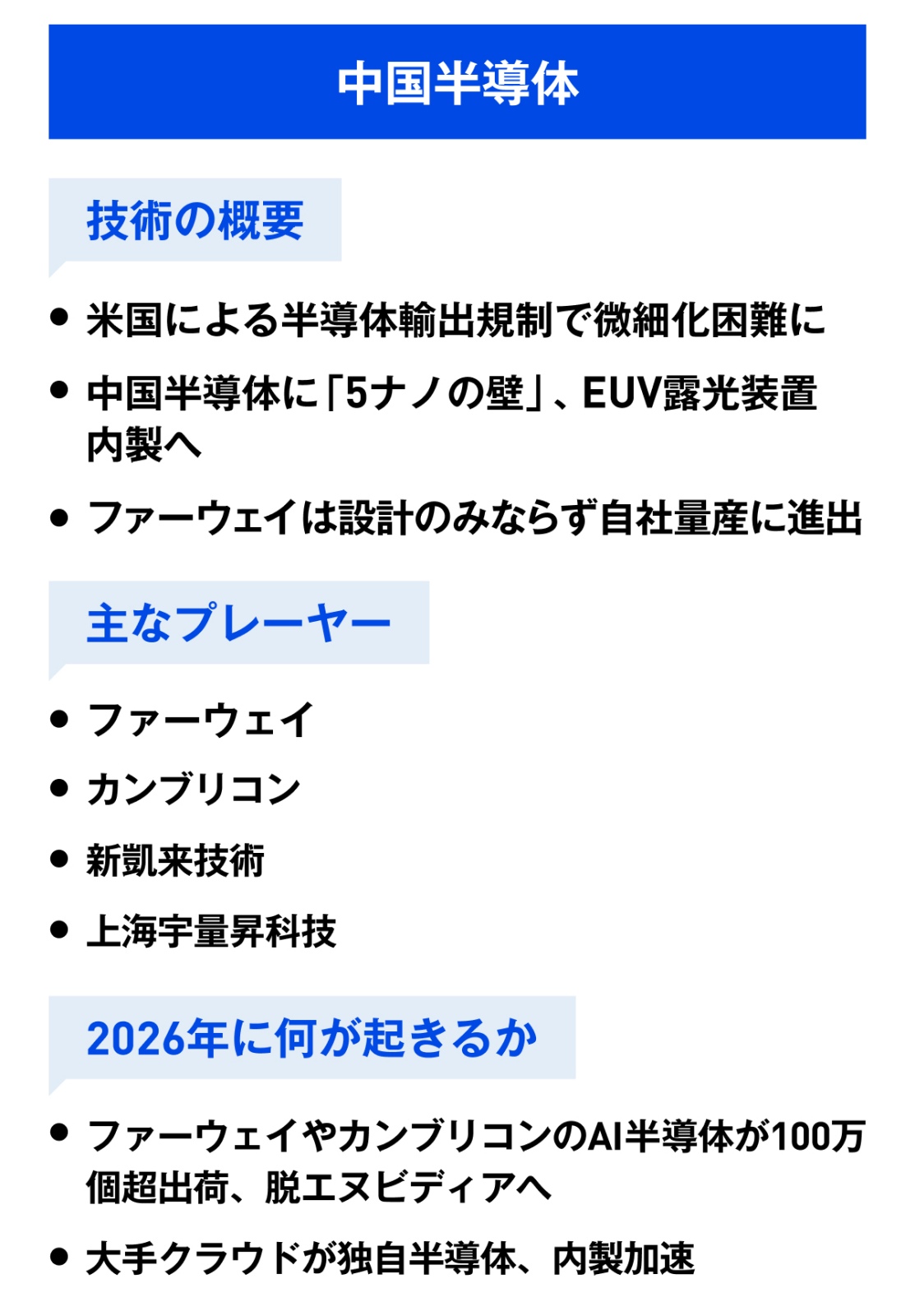 中国半導体

技術の概要

● 米国による半導体輸出規制で微細化困難に

● 中国半導体に「5ナノの壁」、EUV露光装置内製へ

● ファーウェイは設計のみならず自社量産に進出

主なプレーヤー

● ファーウェイ

● カンブリコン

● 新凱来技術

● 上海宇量昇科技

2026年に何が起きるか

● ファーウェイやカンブリコンのAI半導体が100万個超出荷、脱エヌビディアへ

● 大手クラウドが独自半導体、内製加速